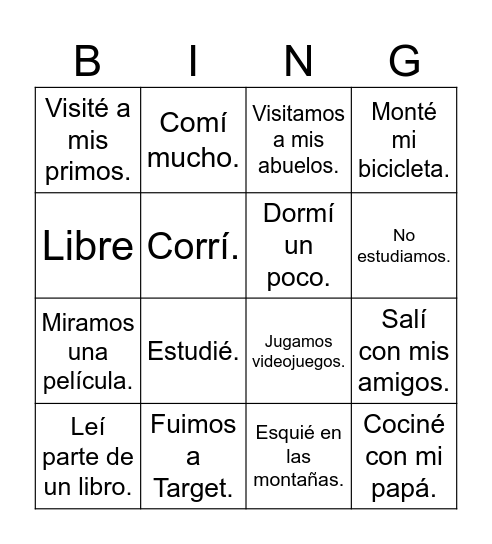 | B | I | N | G |
|---|---|---|---|
| Visité a mis primos. | Comí mucho. | Visitamos a mis abuelos. | Monté mi bicicleta. |
| Libre | Corrí. | Dormí un poco. | No estudiamos. |
| Miramos una película. | Estudié. | Jugamos videojuegos. | Salí con mis amigos. |
| Leí parte de un libro. | Fuimos a Target. | Esquié en las montañas. | Cociné con mi papá. |